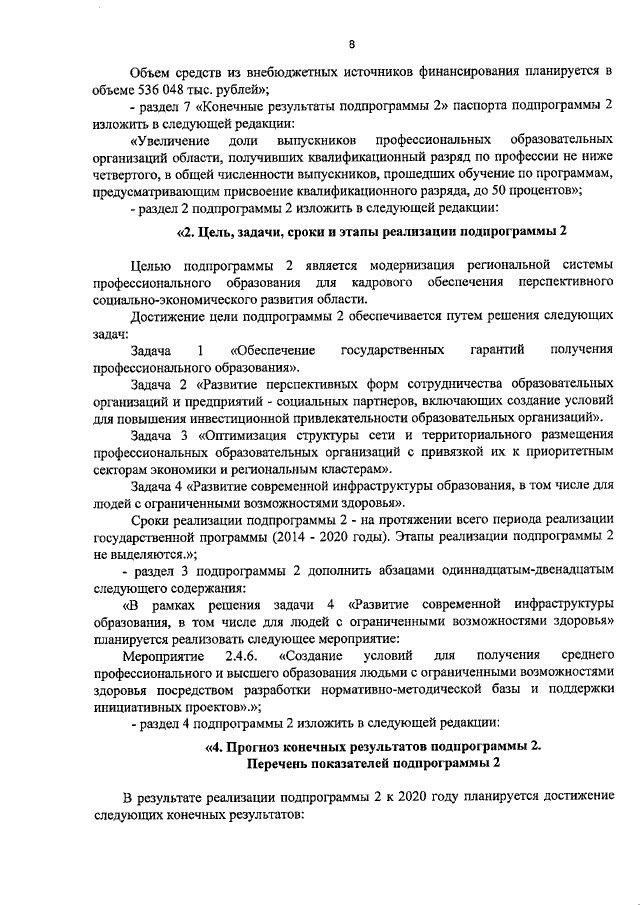 8

Объем средств из внебюджетных источников финансирования планируется в объеме 536 048 тыс. рублей»;

- раздел 7 «Конечные результаты подпрограммы 2» паспорта подпрограммы 2 изложить в следующей редакции:

«Увеличение доли выпускников профессиональных образовательных организаций области, получивших квалификационный разряд по профессии не ниже четвертого, в общей численности выпускников, прошедших обучение по программам, предусматривающим присвоение квалификационного разряда, до 50 процентов»;

- раздел 2 подпрограммы 2 изложить в следующей редакции:

«2. Цель, задачи, сроки и этапы реализации подпрограммы 2

Целью подпрограммы 2 является модернизация региональной системы профессионального образования для кадрового обеспечения перспективного социально-экономического развития области.

Достижение цели подпрограммы 2 обеспечивается путем решения следующих задач:

Задача 1 «Обеспечение государственных гарантий получения профессионального образования».

Задача 2 «Развитие перспективных форм сотрудничества образовательных организаций и предприятий - социальных партнеров, включающих создание условий для повышения инвестиционной привлекательности образовательных организаций».

Задача 3 «Оптимизация структуры сети и территориального размещения профессиональных образовательных организаций с привязкой их к приоритетным секторам экономики и региональным кластерам».

Задача 4 «Развитие современной инфраструктуры образования, в том числе для людей с ограниченными возможностями здоровья».

Сроки реализации подпрограммы 2 - на протяжении всего периода реализации государственной программы (2014 - 2020 годы). Этапы реализации подпрограммы 2 не выделяются.»;

- раздел 3 подпрограммы 2 дополнить абзацами одиннадцатым-двенадцатым следующего содержания:

«В рамках решения задачи 4 «Развитие современной инфраструктуры образования, в том числе для людей с ограниченными возможностями здоровья» планируется реализовать следующее мероприятие:

Мероприятие 2.4.6. «Создание условий для получения среднего профессионального и высшего образования людьми с ограниченными возможностями здоровья посредством разработки нормативно-методической базы и поддержки инициативных проектов».»;

- раздел 4 подпрограммы 2 изложить в следующей редакции:

«4. Прогноз конечных результатов подпрограммы 2.
Перечень показателей подпрограммы 2

В результате реализации подпрограммы 2 к 2020 году планируется достижение следующих конечных результатов: